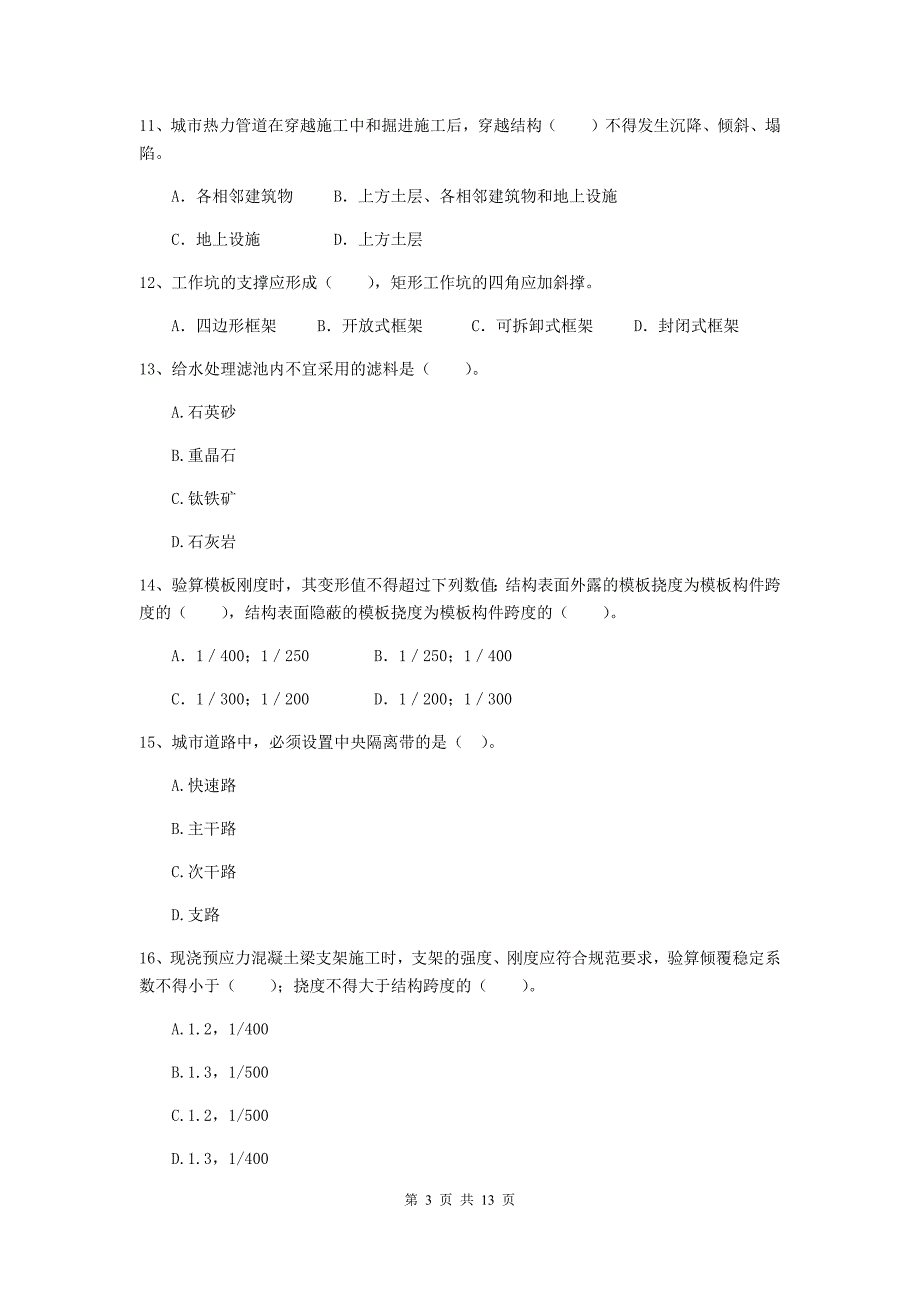 11、城市热力管道在穿越施工中和掘进施工后，穿越结构（　　）不得发生沉降、倾斜、塌陷。

A. 各相邻建筑物　　B. 上方土层、各相邻建筑物和地上设施

C. 地上设施　　D. 上方土层

12、工作坑的支撑应形成（　　），矩形工作坑的四角应加斜撑。

A. 四边形框架　　B. 开放式框架　　C. 可拆卸式框架　　D. 封闭式框架

13、给水处理滤池内不宜采用的滤料是（　　）。

A.石英砂

B.重晶石

C.钛铁矿

D.石灰岩

14、验算模板刚度时，其变形值不得超过下列数值：结构表面外露的模板挠度为模板构件跨度的（　　），结构表面隐蔽的模板挠度为模板构件跨度的（　　）。

A. 1 / 400；1 / 250　　B. 1 / 250；1 / 400

C. 1 / 300；1 / 200　　D. 1 / 200；1 / 300

15、城市道路中，必须设置中央隔离带的是（　）。

A.快速路

B.主干路

C.次干路

D.支路

16、现浇预应力混凝土梁支架施工时，支架的强度、刚度应符合规范要求，验算倾覆稳定系数不得小于（　　）；挠度不得大于结构跨度的（　　）。

A.1.2，1/400

B.1.3，1/500

C.1.2，1/500

D.1.3，1/400

第 3 页 共 13 页